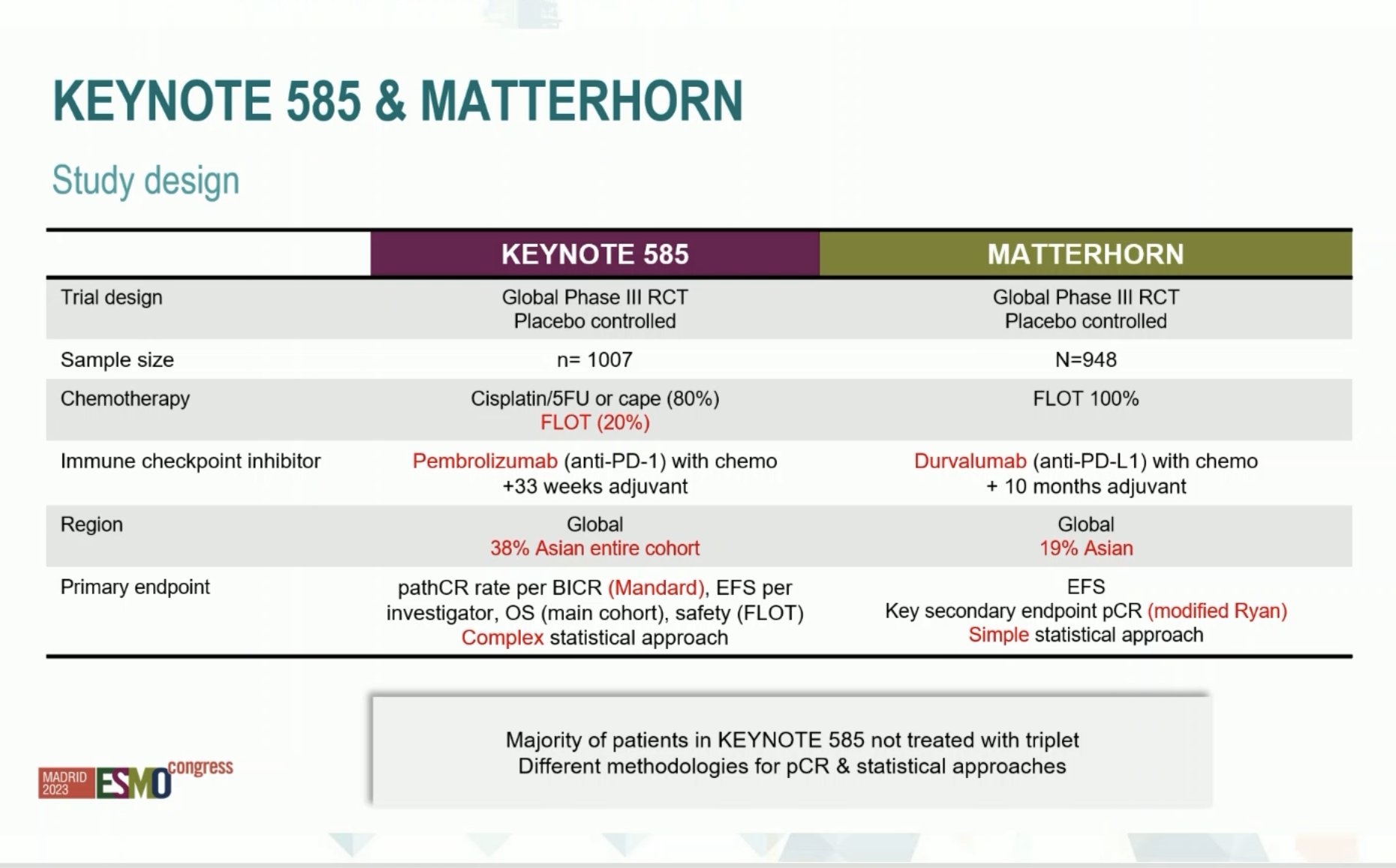 KEYNOTE 585 & MATTERHORN

Study design

| | KEYNOTE 585 | MATTERHORN |
|---|---|---|
| Trial design | Global Phase III RCT Placebo controlled | Global Phase III RCT Placebo controlled |
| Sample size | n= 1007 | N=948 |
| Chemotherapy | Cisplatin/5FU or cape (80%) FLOT (20%) | FLOT 100% |
| Immune checkpoint inhibitor | Pembrolizumab (anti-PD-1) with chemo +33 weeks adjuvant | Durvalumab (anti-PD-L1) with chemo + 10 months adjuvant |
| Region | Global 38% Asian entire cohort | Global 19% Asian |
| Primary endpoint | pathCR rate per BICR (Mandard), EFS per investigator, OS (main cohort), safety (FLOT) Complex statistical approach | EFS Key secondary endpoint pCR (modified Ryan) Simple statistical approach |

Majority of patients in KEYNOTE 585 not treated with triplet
Different methodologies for pCR & statistical approaches

MADRID 2023 ESMO congress